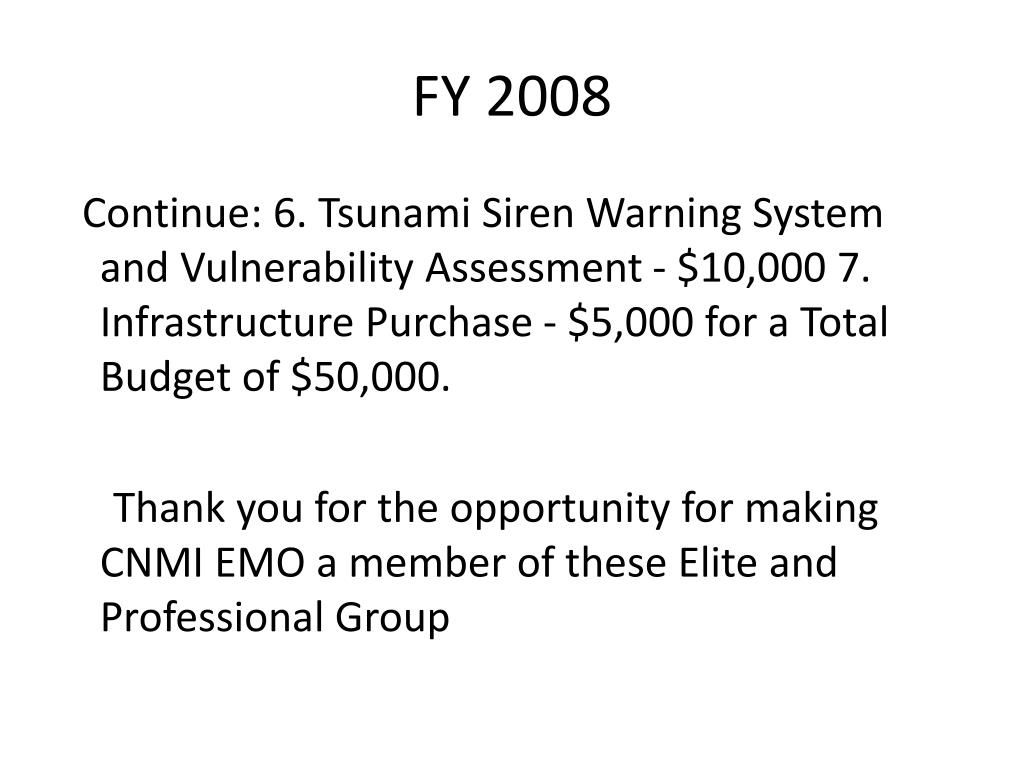 FY 2008

Continue: 6. Tsunami Siren Warning System and Vulnerability Assessment - \$10,000 7. Infrastructure Purchase - \$5,000 for a Total Budget of \$50,000.

Thank you for the opportunity for making CNMI EMO a member of these Elite and Professional Group